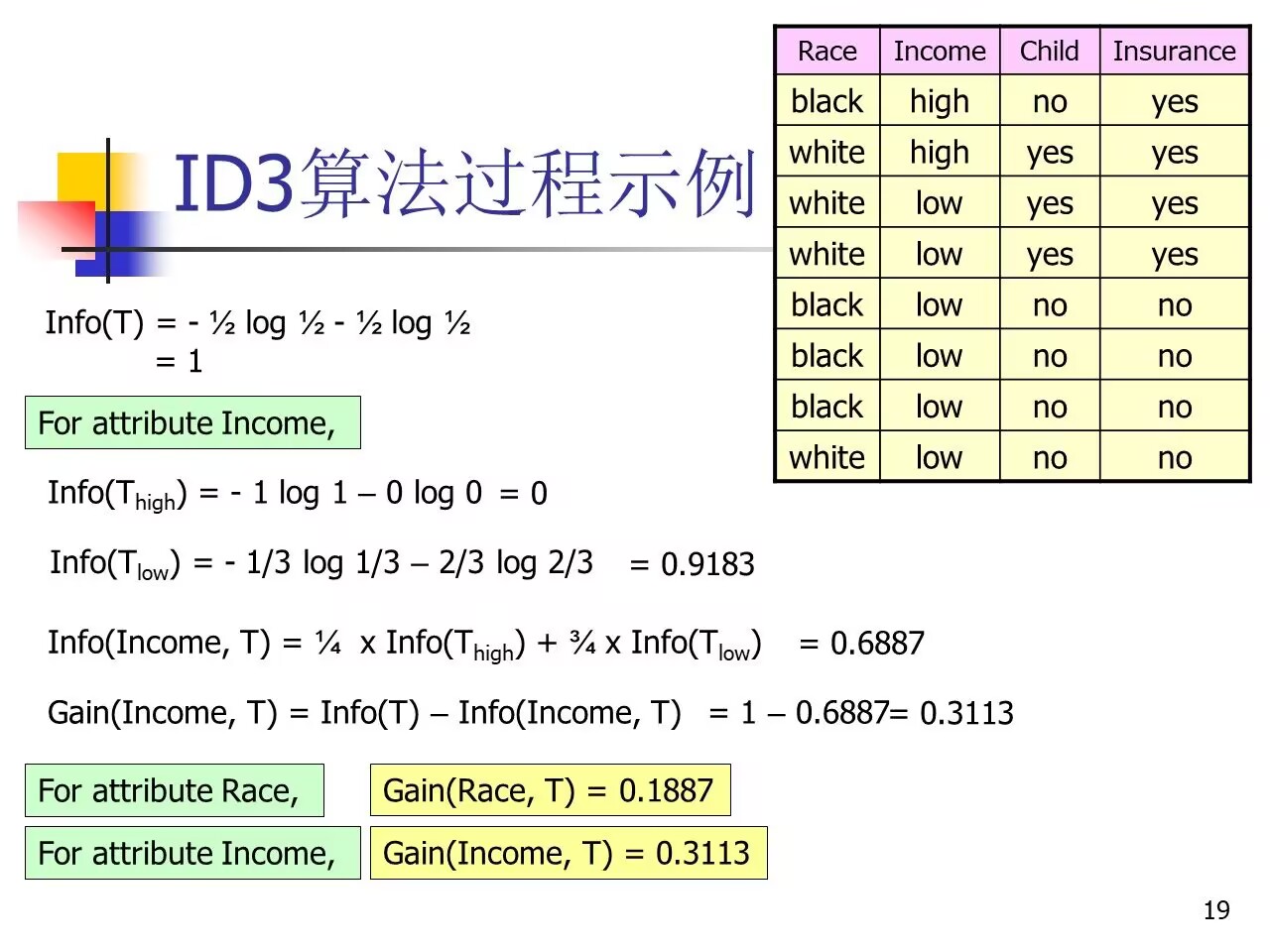 ID3算法过程示例

| Race | Income | Child | Insurance |
|---|---|---|---|
| black | high | no | yes |
| white | high | yes | yes |
| white | low | yes | yes |
| white | low | yes | yes |
| black | low | no | no |
| black | low | no | no |
| black | low | no | no |
| white | low | no | no |

Info(T) = - ½ log ½ - ½ log ½
= 1

For attribute Income,

$Info(T_{high}) = - 1 \log 1 – 0 \log 0 = 0$

$Info(T_{low}) = - 1/3 \log 1/3 – 2/3 \log 2/3 = 0.9183$

$Info(Income, T) = ¼ x Info(T_{high}) + ¾ x Info(T_{low}) = 0.6887$

Gain(Income, T) = Info(T) – Info(Income, T) = 1 – 0.6887= 0.3113

For attribute Race,

Gain(Race, T) = 0.1887

For attribute Income,

Gain(Income, T) = 0.3113

19